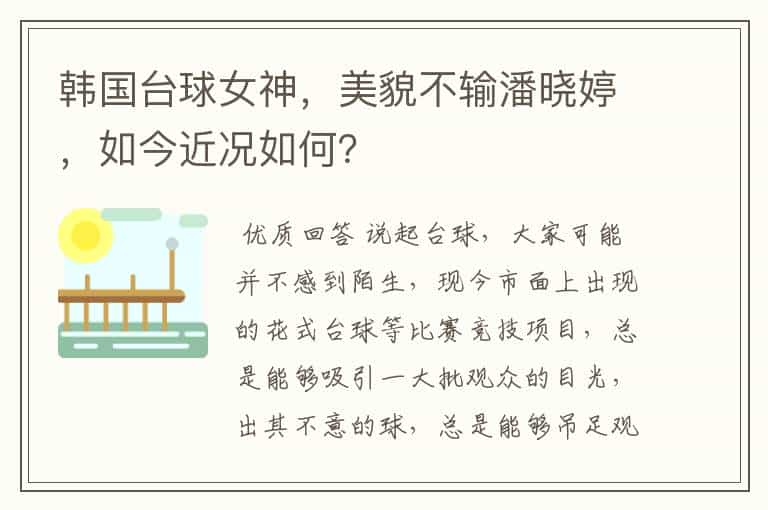 韩国台球女神，美貌不输潘晓婷，如今近况如何?

优质回答 说起台球，大家可能并不感到陌生，现今市面上出现的花式台球等比赛竞技项目，总是能够吸引一大批观众的目光，出其不意的球，总是能够吊足观